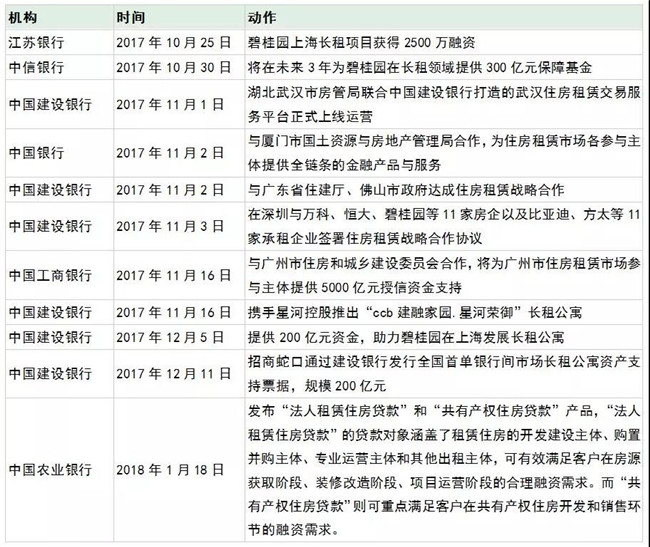 | 机构 | 时间 | 动作 |
|---|---|---|
| 江苏银行 | 2017 年 10 月 25 日 | 碧桂园上海长租项目获得 2500 万融资 |
| 中信银行 | 2017 年 10 月 30 日 | 将在未来 3 年为碧桂园在长租领域提供 300 亿元保障基金 |
| 中国建设银行 | 2017 年 11 月 1 日 | 湖北武汉市房管局联合中国建设银行打造的武汉住房租赁交易服务平台正式上线运营 |
| 中国银行 | 2017 年 11 月 2 日 | 与厦门市国土资源与房地产管理局合作，为住房租赁市场各参与主体提供全链条的金融产品与服务 |
| 中国建设银行 | 2017 年 11 月 2 日 | 与广东省住建厅、佛山市政府达成住房租赁战略合作 |
| 中国建设银行 | 2017 年 11 月 3 日 | 在深圳与万科、恒大、碧桂园等 11 家房企以及比亚迪、方太等 11 家承租企业签署住房租赁战略合作协议 |
| 中国工商银行 | 2017 年 11 月 16 日 | 与广州市住房和城乡建设委员会合作，将为广州市住房租赁市场参与主体提供 5000 亿元授信资金支持 |
| 中国建设银行 | 2017 年 11 月 16 日 | 携手星河控股推出“ccb 建融家园.星河荣御”长租公寓 |
| 中国建设银行 | 2017 年 12 月 5 日 | 提供 200 亿元资金，助力碧桂园在上海发展长租公寓 |
| 中国建设银行 | 2017 年 12 月 11 日 | 招商蛇口通过建设银行发行全国首单银行间市场长租公寓资产支持票据，规模 200 亿元 |
| 中国农业银行 | 2018 年 1 月 18 日 | 发布“法人租赁住房贷款”和“共有产权住房贷款”产品，“法人租赁住房贷款”的贷款对象涵盖了租赁住房的开发建设主体、购置并购主体、专业运营主体和其他出租主体，可有效满足客户在房源获取阶段、装修改造阶段、项目运营阶段的合理融资需求。而“共有产权住房贷款”则可重点满足客户在共有产权住房开发和销售环节的融资需求。 |